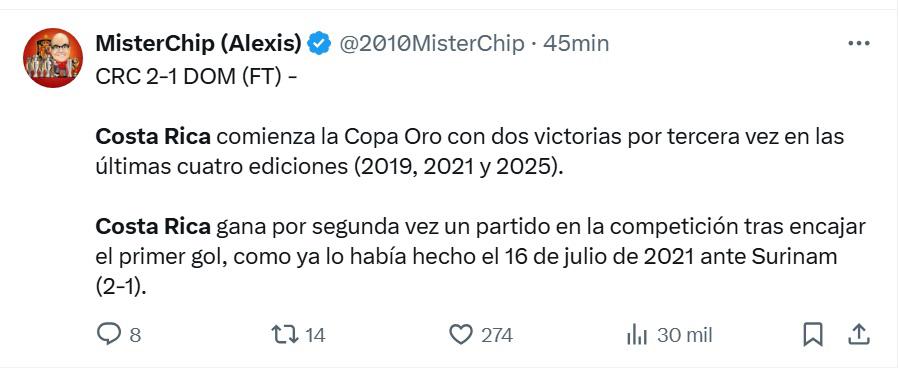 MisterChip (Alexis) @2010MisterChip · 45min

CRC 2-1 DOM (FT) -

Costa Rica comienza la Copa Oro con dos victorias por tercera vez en las últimas cuatro ediciones (2019, 2021 y 2025).

Costa Rica gana por segunda vez un partido en la competición tras encajar el primer gol, como ya lo había hecho el 16 de julio de 2021 ante Surinam (2-1).

8 14 274 30 mil